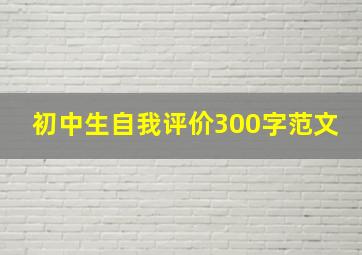 初中生自我评价300字范文